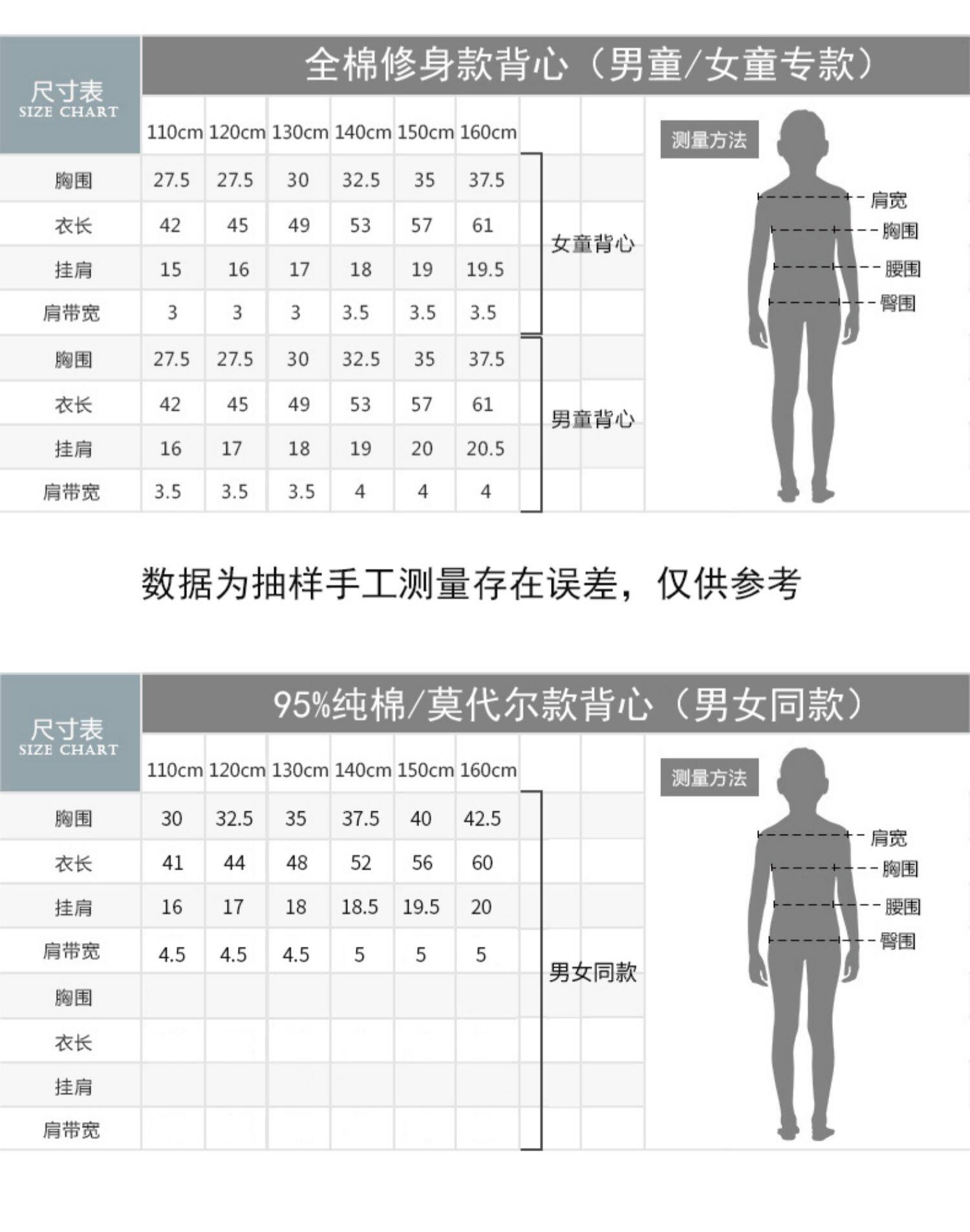 尺寸表
SIZE CHART

全棉修身款背心（男童/女童专款）

| | 110cm | 120cm | 130cm | 140cm | 150cm | 160cm | |
|---|---|---|---|---|---|---|---|
| 胸围 | 27.5 | 27.5 | 30 | 32.5 | 35 | 37.5 | 女童背心 |
| 衣长 | 42 | 45 | 49 | 53 | 57 | 61 | |
| 挂肩 | 15 | 16 | 17 | 18 | 19 | 19.5 | |
| 肩带宽 | 3 | 3 | 3 | 3.5 | 3.5 | 3.5 | |
| 胸围 | 27.5 | 27.5 | 30 | 32.5 | 35 | 37.5 | 男童背心 |
| 衣长 | 42 | 45 | 49 | 53 | 57 | 61 | |
| 挂肩 | 16 | 17 | 18 | 19 | 20 | 20.5 | |
| 肩带宽 | 3.5 | 3.5 | 3.5 | 4 | 4 | 4 | |

测量方法
肩宽
胸围
腰围
臀围

数据为抽样手工测量存在误差，仅供参考

尺寸表
SIZE CHART

95%纯棉/莫代尔款背心（男女同款）

| | 110cm | 120cm | 130cm | 140cm | 150cm | 160cm | |
|---|---|---|---|---|---|---|---|
| 胸围 | 30 | 32.5 | 35 | 37.5 | 40 | 42.5 | 男女同款 |
| 衣长 | 41 | 44 | 48 | 52 | 56 | 60 | |
| 挂肩 | 16 | 17 | 18 | 18.5 | 19.5 | 20 | |
| 肩带宽 | 4.5 | 4.5 | 4.5 | 5 | 5 | 5 | |
| 胸围 | | | | | | | |
| 衣长 | | | | | | | |
| 挂肩 | | | | | | | |
| 肩带宽 | | | | | | | |

测量方法
肩宽
胸围
腰围
臀围